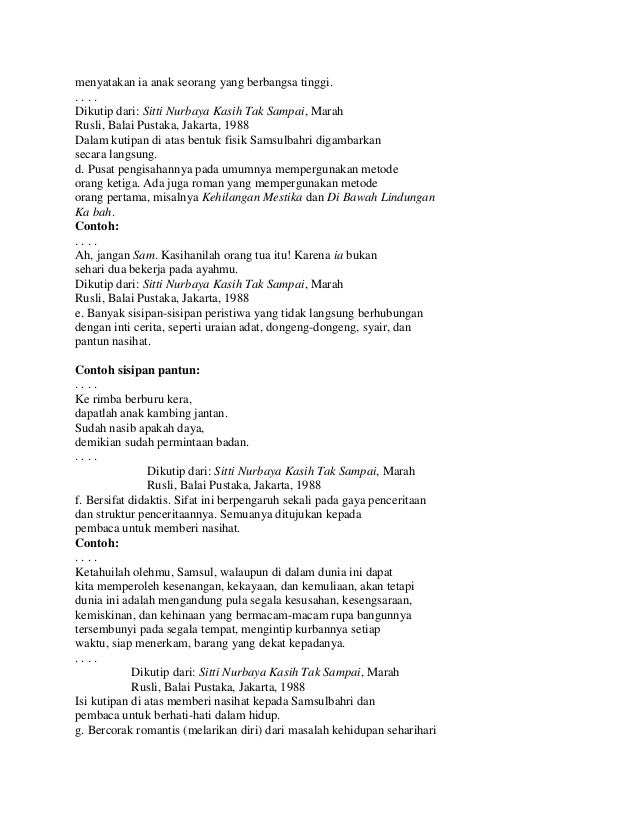 menyatakan ia anak seorang yang berbangsa tinggi.
. . . .
Dikutip dari: Sitti Nurbaya Kasih Tak Sampai, Marah Rusli, Balai Pustaka, Jakarta, 1988
Dalam kutipan di atas bentuk fisik Samsulbahri digambarkan secara langsung.
d. Pusat pengisahannya pada umumnya mempergunakan metode orang ketiga. Ada juga roman yang mempergunakan metode orang pertama, misalnya Kehilangan Mestika dan Di Bawah Lindungan Ka bah.
Contoh:
. . . .
Ah, jangan Sam. Kasihanilah orang tua itu! Karena ia bukan sehari dua bekerja pada ayahmu.
Dikutip dari: Sitti Nurbaya Kasih Tak Sampai, Marah Rusli, Balai Pustaka, Jakarta, 1988
e. Banyak sisipan-sisipan peristiwa yang tidak langsung berhubungan dengan inti cerita, seperti uraian adat, dongeng-dongeng, syair, dan pantun nasihat.

Contoh sisipan pantun:
. . . .
Ke rimba berburu kera,
dapatlah anak kambing jantan.
Sudah nasib apakah daya,
demikian sudah permintaan badan.
. . . .
Dikutip dari: Sitti Nurbaya Kasih Tak Sampai, Marah Rusli, Balai Pustaka, Jakarta, 1988
f. Bersifat didaktis. Sifat ini berpengaruh sekali pada gaya penceritaan dan struktur penceritaannya. Semuanya ditujukan kepada pembaca untuk memberi nasihat.
Contoh:
. . . .
Ketahuilah olehmu, Samsul, walaupun di dalam dunia ini dapat kita memperoleh kesenangan, kekayaan, dan kemuliaan, akan tetapi dunia ini adalah mengandung pula segala kesusahan, kesengsaraan, kemiskinan, dan kehinaan yang bermacam-macam rupa bangunnya tersembunyi pada segala tempat, mengintip kurbannya setiap waktu, siap menerkam, barang yang dekat kepadanya.
. . . .
Dikutip dari: Sitti Nurbaya Kasih Tak Sampai, Marah Rusli, Balai Pustaka, Jakarta, 1988
Isi kutipan di atas memberi nasihat kepada Samsulbahri dan pembaca untuk berhati-hati dalam hidup.
g. Bercorak romantis (melarikan diri) dari masalah kehidupan seharihari